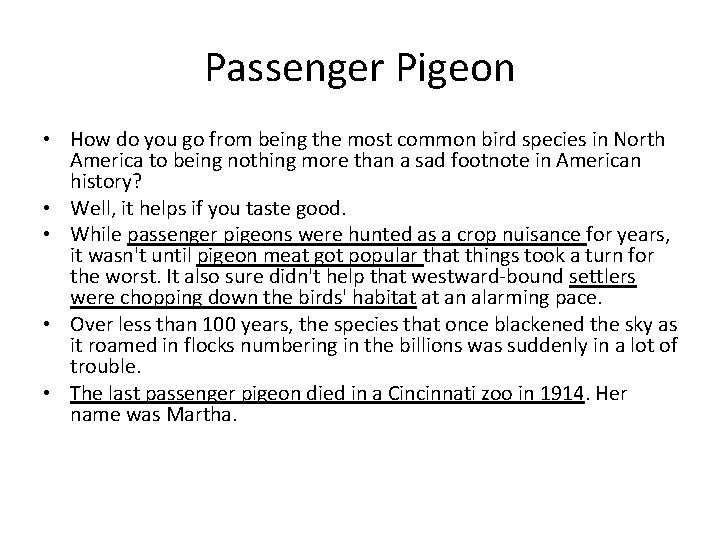 Passenger Pigeon

• How do you go from being the most common bird species in North America to being nothing more than a sad footnote in American history?
• Well, it helps if you taste good.
• While passenger pigeons were hunted as a crop nuisance for years, it wasn't until pigeon meat got popular that things took a turn for the worst. It also sure didn't help that westward-bound settlers were chopping down the birds' habitat at an alarming pace.
• Over less than 100 years, the species that once blackened the sky as it roamed in flocks numbering in the billions was suddenly in a lot of trouble.
• The last passenger pigeon died in a Cincinnati zoo in 1914. Her name was Martha.